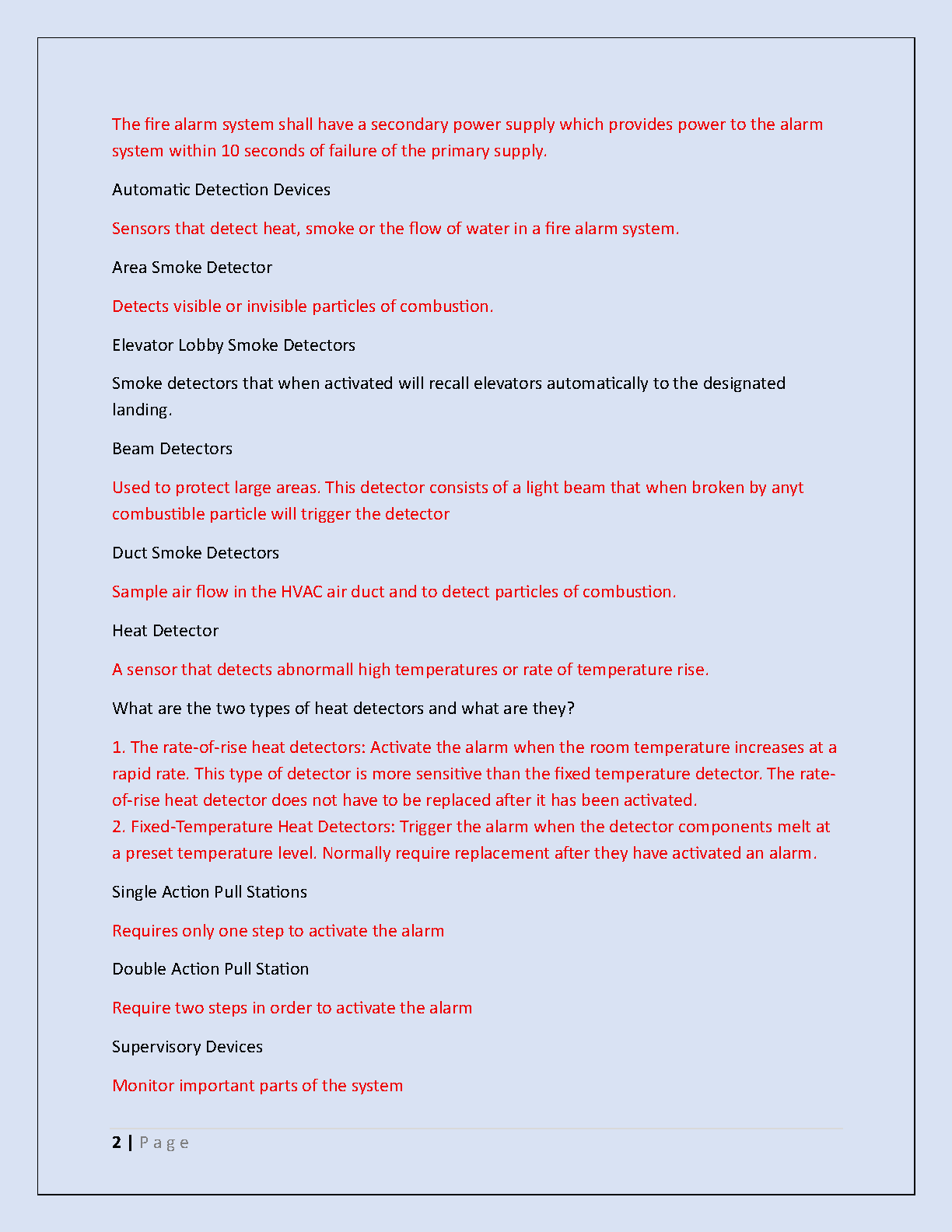 The fire alarm system shall have a secondary power supply which provides power to the alarm system within 10 seconds of failure of the primary supply.

Automatic Detection Devices

Sensors that detect heat, smoke or the flow of water in a fire alarm system.

Area Smoke Detector

Detects visible or invisible particles of combustion.

Elevator Lobby Smoke Detectors

Smoke detectors that when activated will recall elevators automatically to the designated landing.

Beam Detectors

Used to protect large areas. This detector consists of a light beam that when broken by anyt combustible particle will trigger the detector

Duct Smoke Detectors

Sample air flow in the HVAC air duct and to detect particles of combustion.

Heat Detector

A sensor that detects abnormall high temperatures or rate of temperature rise.

What are the two types of heat detectors and what are they?

1. The rate-of-rise heat detectors: Activate the alarm when the room temperature increases at a rapid rate. This type of detector is more sensitive than the fixed temperature detector. The rate-of-rise heat detector does not have to be replaced after it has been activated.
2. Fixed-Temperature Heat Detectors: Trigger the alarm when the detector components melt at a preset temperature level. Normally require replacement after they have activated an alarm.

Single Action Pull Stations

Requires only one step to activate the alarm

Double Action Pull Station

Require two steps in order to activate the alarm

Supervisory Devices

Monitor important parts of the system

2 | P a g e